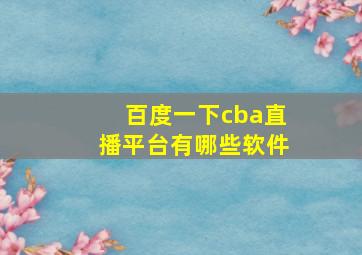 百度一下cba直播平台有哪些软件